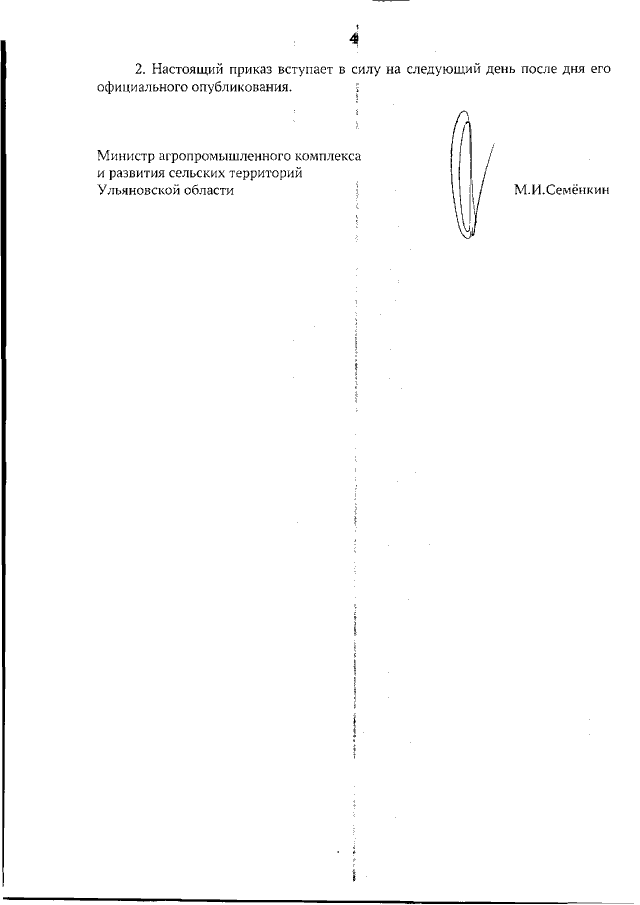 4

2. Настоящий приказ вступает в силу на следующий день после дня его официального опубликования.

Министр агропромышленного комплекса и развития сельских территорий Ульяновской области

М.И.Семёнкин